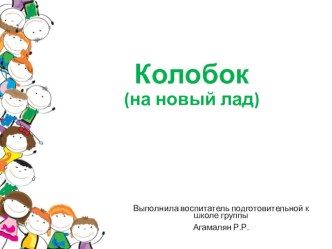 Колобок
(на новый лад)

Выполнила воспитатель подготовительной к школе группы

Агамалян Р.Р.